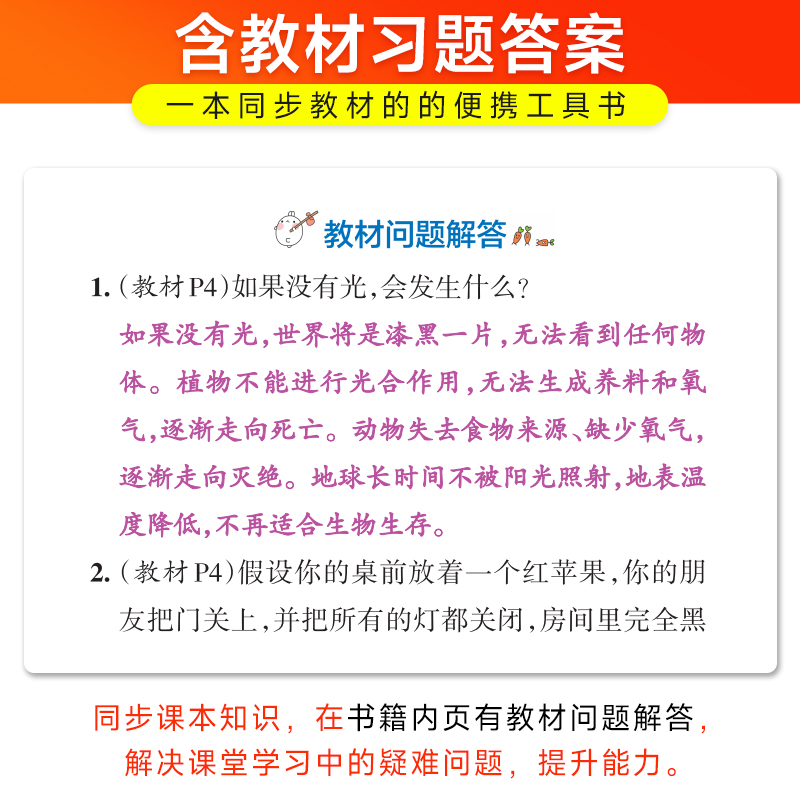 含教材习题答案

一本同步教材的的便携工具书

教材问题解答

1.（教材P4）如果没有光，会发生什么？

如果没有光，世界将是漆黑一片，无法看到任何物体。植物不能进行光合作用，无法生成养料和氧气，逐渐走向死亡。动物失去食物来源、缺少氧气，逐渐走向灭绝。地球长时间不被阳光照射，地表温度降低，不再适合生物生存。

2.（教材P4）假设你的桌前放着一个红苹果，你的朋友把门关上，并把所有的灯都关闭，房间里完全黑

同步课本知识，在书籍内页有教材问题解答，解决课堂学习中的疑难问题，提升能力。